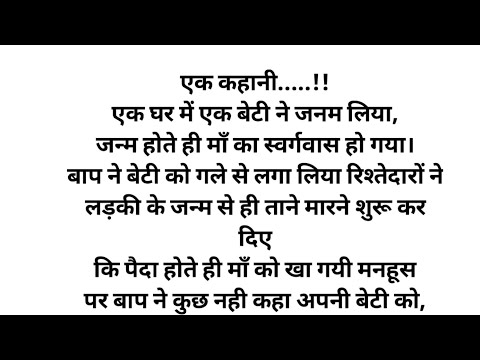 एक कहानी.....!!
एक घर में एक बेटी ने जनम लिया,
जन्म होते ही माँ का स्वर्गवास हो गया।
बाप ने बेटी को गले से लगा लिया रिश्तेदारों ने लड़की के जन्म से ही ताने मारने शुरू कर दिए
कि पैदा होते ही माँ को खा गयी मनहूस
पर बाप ने कुछ नही कहा अपनी बेटी को,